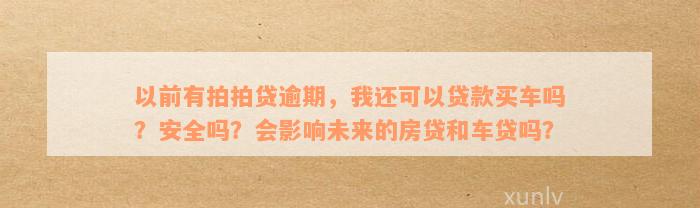 以前有拍拍贷逾期，我还可以贷款买车吗？安全吗？会影响未来的房贷和车贷吗？

xunlv